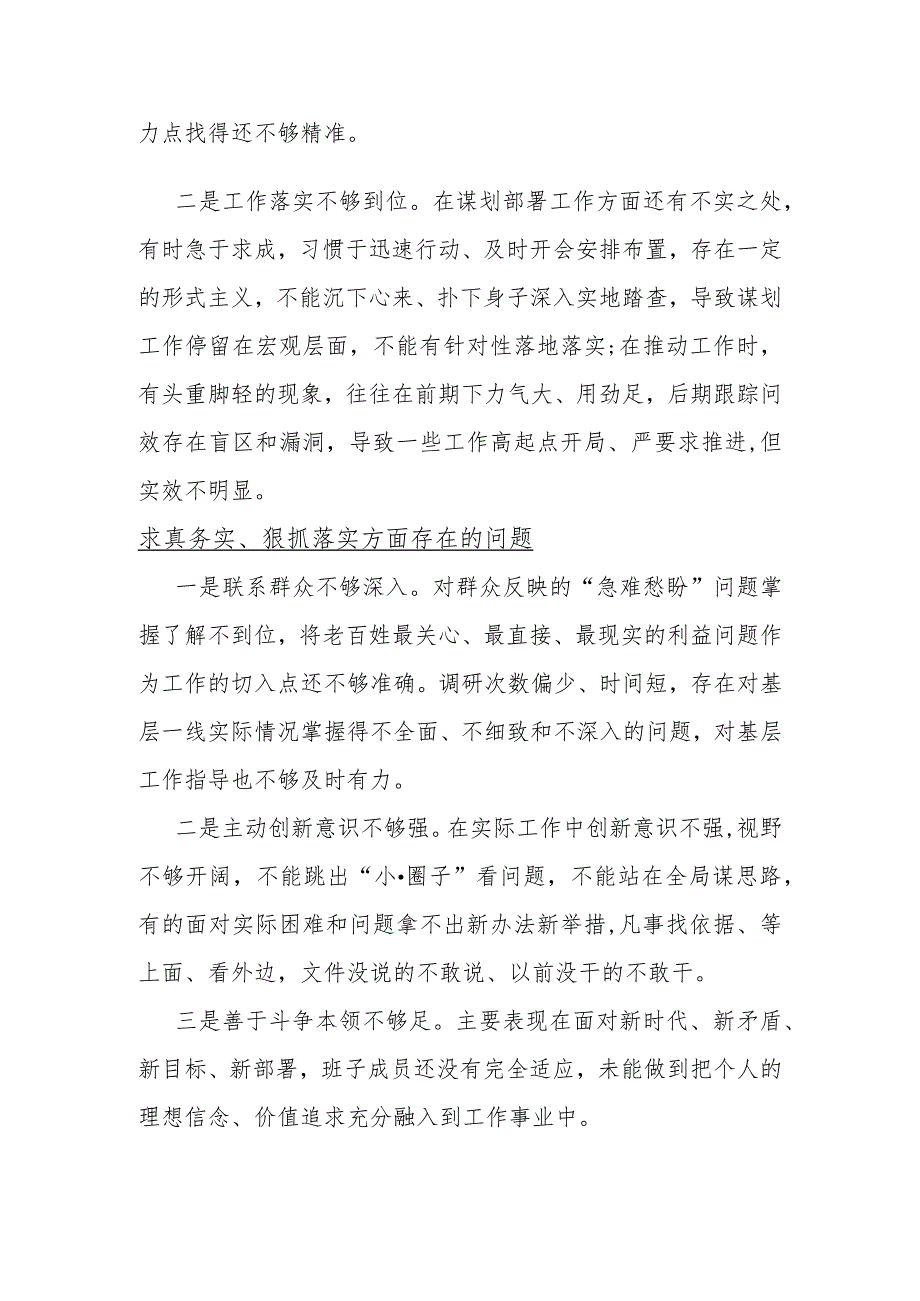 力点找得还不够精准。

二是工作落实不够到位。在谋划部署工作方面还有不实之处，有时急于求成，习惯于迅速行动、及时开会安排布置，存在一定的形式主义，不能沉下心来、扑下身子深入实地踏查，导致谋划工作停留在宏观层面，不能有针对性落地落实;在推动工作时，有头重脚轻的现象，往往在前期下力气大、用劲足，后期跟踪问效存在盲区和漏洞，导致一些工作高起点开局、严要求推进,但实效不明显。

求真务实、狠抓落实方面存在的问题

一是联系群众不够深入。对群众反映的“急难愁盼”问题掌握了解不到位，将老百姓最关心、最直接、最现实的利益问题作为工作的切入点还不够准确。调研次数偏少、时间短，存在对基层一线实际情况掌握得不全面、不细致和不深入的问题，对基层工作指导也不够及时有力。

二是主动创新意识不够强。在实际工作中创新意识不强,视野不够开阔，不能跳出“小•圈子”看问题，不能站在全局谋思路，有的面对实际困难和问题拿不出新办法新举措,凡事找依据、等上面、看外边，文件没说的不敢说、以前没干的不敢干。

三是善于斗争本领不够足。主要表现在面对新时代、新矛盾、新目标、新部署，班子成员还没有完全适应，未能做到把个人的理想信念、价值追求充分融入到工作事业中。